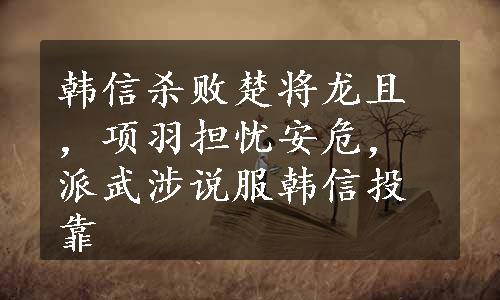 韩信杀败楚将龙且，项羽担忧安危，派武涉说服韩信投靠